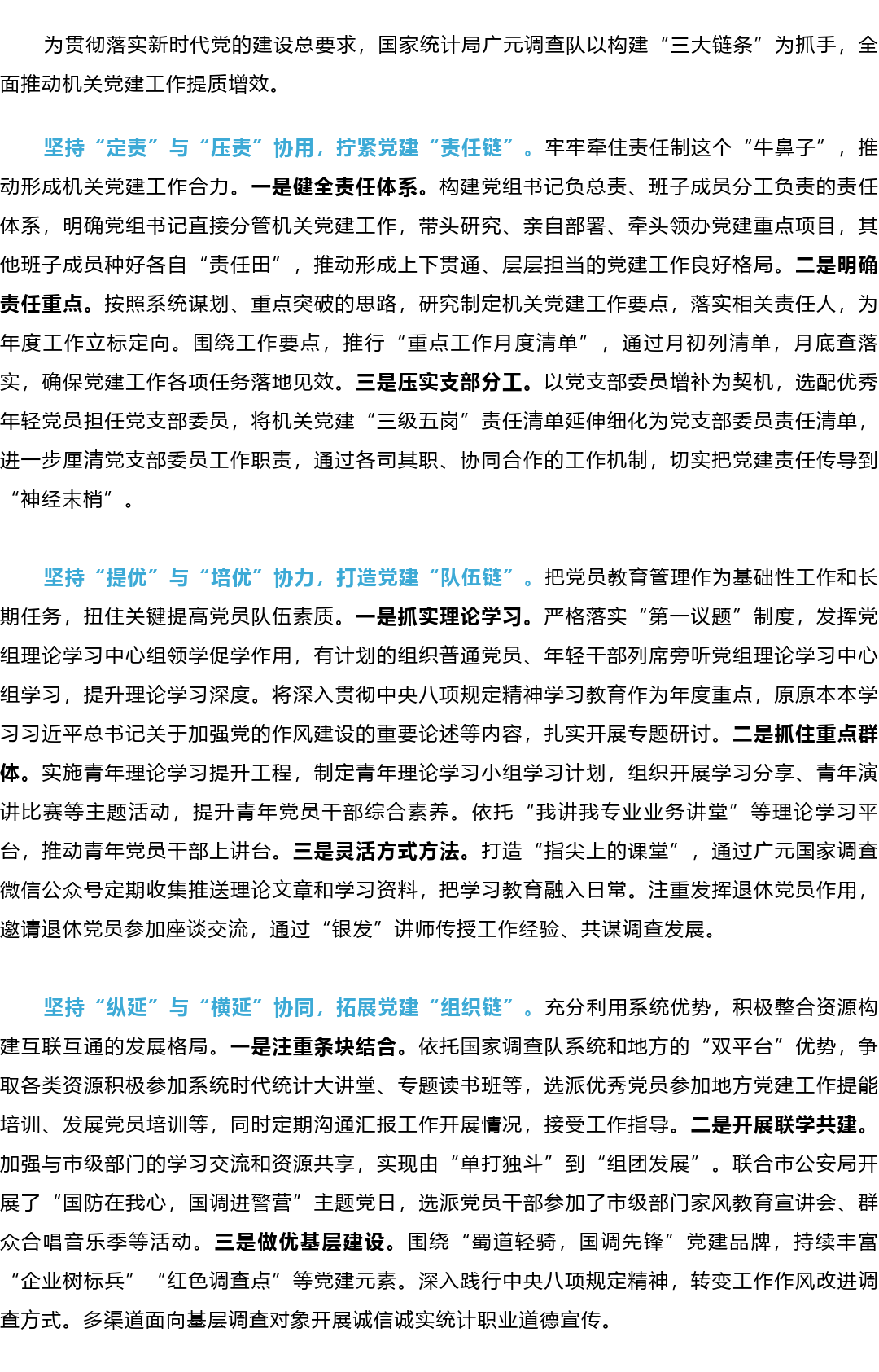 为贯彻落实新时代党的建设总要求，国家统计局广元调查队以构建“三大链条”为抓手，全面推动机关党建工作提质增效。

坚持“定责”与“压责”协用，拧紧党建“责任链”。牢牢牵住责任制这个“牛鼻子”，推动形成机关党建工作合力。一是健全责任体系。构建党组书记负总责、班子成员分工负责的责任体系，明确党组书记直接分管机关党建工作，带头研究、亲自部署、牵头领办党建重点项目，其他班子成员种好各自“责任田”，推动形成上下贯通、层层担当的党建工作良好格局。二是明确责任重点。按照系统谋划、重点突破的思路，研究制定机关党建工作要点，落实相关责任人，为年度工作立标定向。围绕工作要点，推行“重点工作月度清单”，通过月初列清单，月底查落实，确保党建工作各项任务落地见效。三是压实支部分工。以党支部委员增补为契机，选配优秀年轻党员担任党支部委员，将机关党建“三级五岗”责任清单延伸细化为党支部委员责任清单，进一步厘清党支部委员工作职责，通过各司其职、协同合作的工作机制，切实把党建责任传导到“神经末梢”。

坚持“提优”与“培优”协力，打造党建“队伍链”。把党员教育管理作为基础性工作和长期任务，扭住关键提高党员队伍素质。一是抓实理论学习。严格落实“第一议题”制度，发挥党组理论学习中心组领学促学作用，有计划的组织普通党员、年轻干部列席旁听党组理论学习中心组学习，提升理论学习深度。将深入贯彻中央八项规定精神学习教育作为年度重点，原原本本学习习近平总书记关于加强党的作风建设的重要论述等内容，扎实开展专题研讨。二是抓住重点群体。实施青年理论学习提升工程，制定青年理论学习小组学习计划，组织开展学习分享、青年演讲比赛等主题活动，提升青年党员干部综合素养。依托“我讲我专业业务讲堂”等理论学习平台，推动青年党员干部上讲台。三是灵活方式方法。打造“指尖上的课堂”，通过广元国家调查微信公众号定期收集推送理论文章和学习资料，把学习教育融入日常。注重发挥退休党员作用，邀请退休党员参加座谈交流，通过“银发”讲师传授工作经验、共谋调查发展。

坚持“纵延”与“横延”协同，拓展党建“组织链”。充分利用系统优势，积极整合资源构建互联互通的发展格局。一是注重条块结合。依托国家调查队系统和地方的“双平台”优势，争取各类资源积极参加系统时代统计大讲堂、专题读书班等，选派优秀党员参加地方党建工作提能培训、发展党员培训等，同时定期沟通汇报工作开展情况，接受工作指导。二是开展联学共建。加强与市级部门的学习交流和资源共享，实现由“单打独斗”到“组团发展”。联合市公安局开展了“国防在我心，国调进警营”主题党日，选派党员干部参加了市级部门家风教育宣讲会、群众合唱音乐季等活动。三是做优基层建设。围绕“蜀道轻骑，国调先锋”党建品牌，持续丰富“企业树标兵”“红色调查点”等党建元素。深入践行中央八项规定精神，转变工作作风改进调查方式。多渠道面向基层调查对象开展诚信诚实统计职业道德宣传。